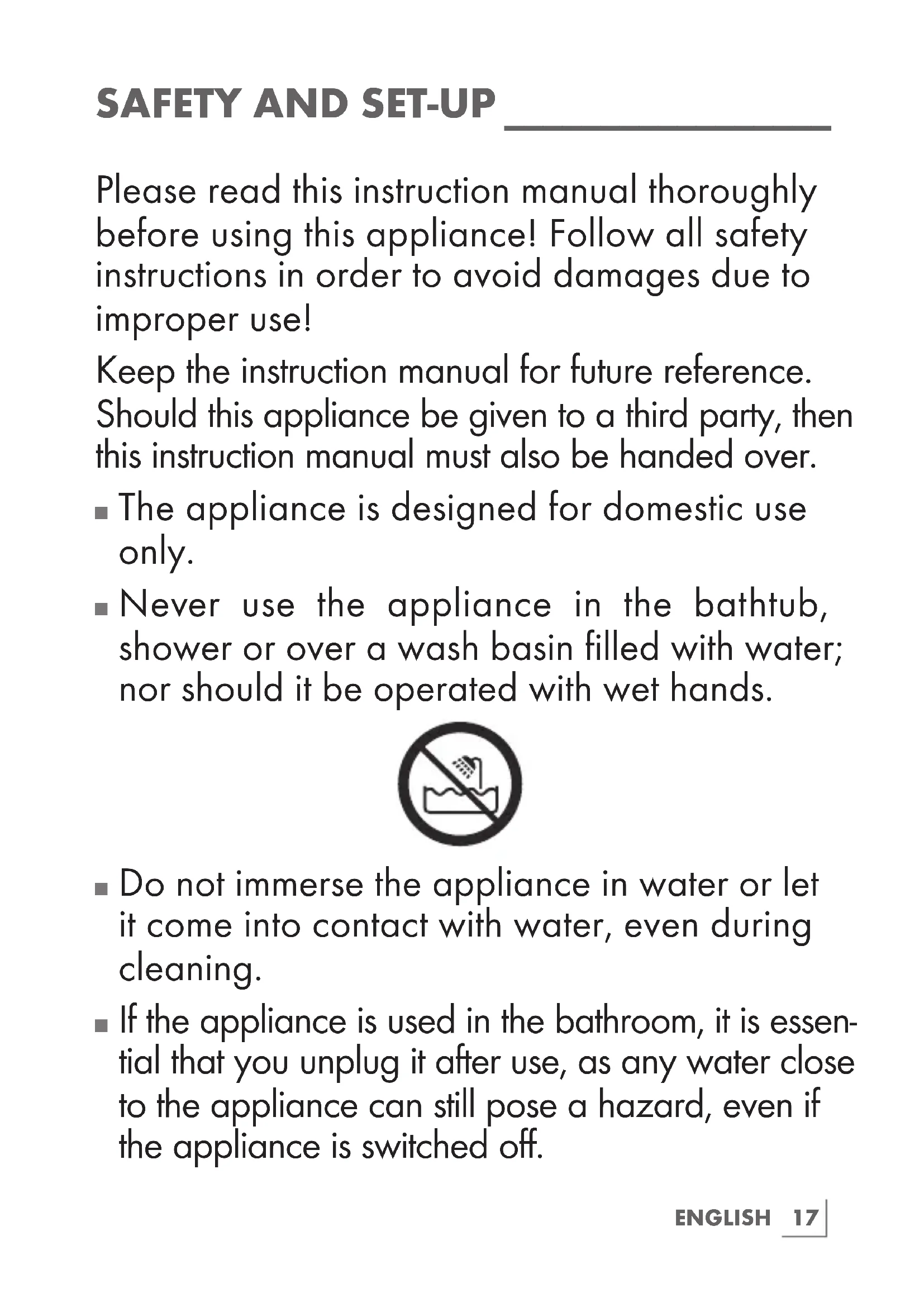 SAFETY AND SET-UP

Please read this instruction manual thoroughly before using this appliance! Follow all safety instructions in order to avoid damages due to improper use!

Keep the instruction manual for future reference. Should this appliance be given to a third party, then this instruction manual must also be handed over.

■ The appliance is designed for domestic use only.

■ Never use the appliance in the bathtub, shower or over a wash basin filled with water; nor should it be operated with wet hands.

■ Do not immerse the appliance in water or let it come into contact with water, even during cleaning.

■ If the appliance is used in the bathroom, it is essential that you unplug it after use, as any water close to the appliance can still pose a hazard, even if the appliance is switched off.

ENGLISH 17